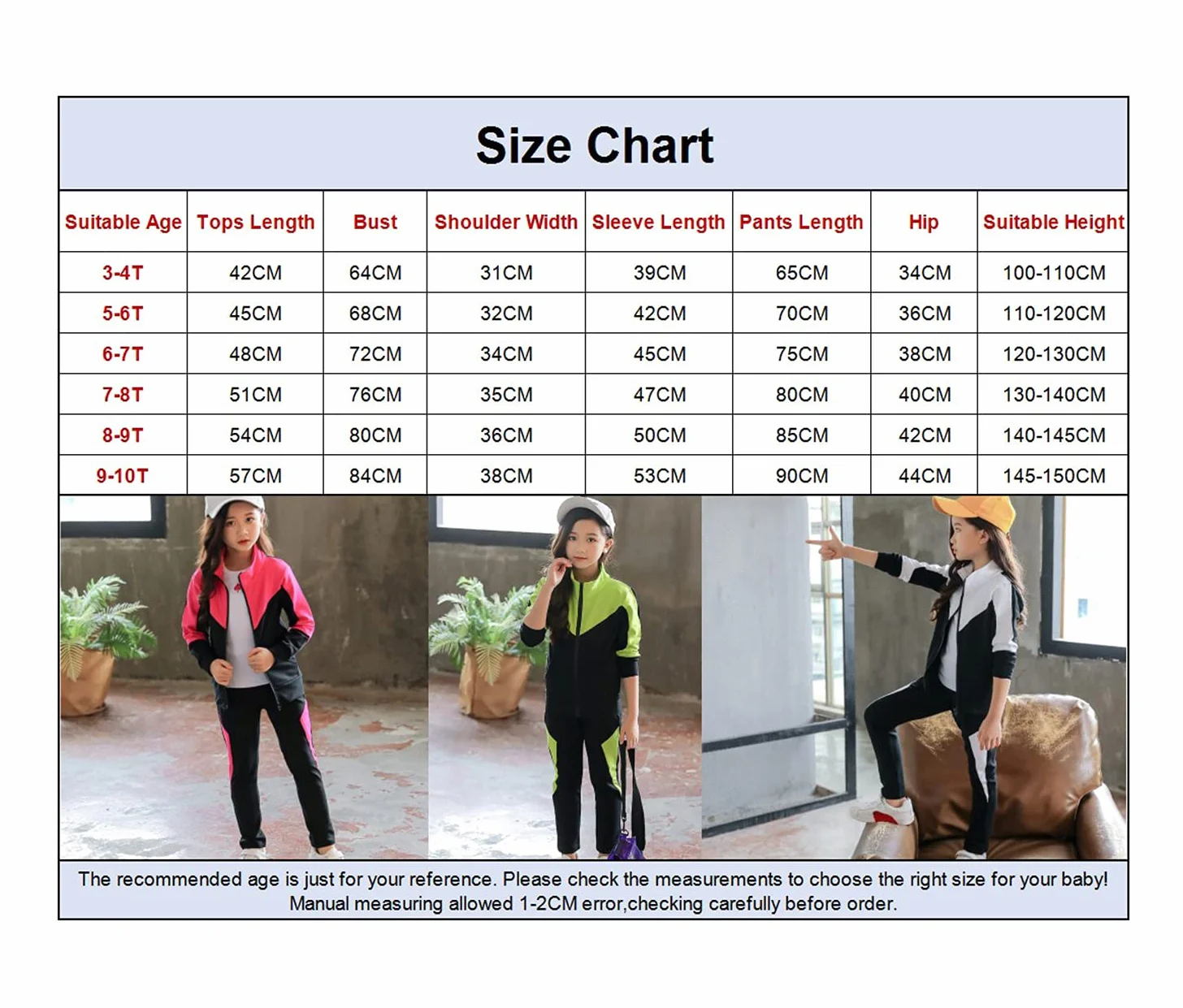 Size Chart

| Suitable Age | Tops Length | Bust | Shoulder Width | Sleeve Length | Pants Length | Hip | Suitable Height |
|---|---|---|---|---|---|---|---|
| 3-4T | 42CM | 64CM | 31CM | 39CM | 65CM | 34CM | 100-110CM |
| 5-6T | 45CM | 68CM | 32CM | 42CM | 70CM | 36CM | 110-120CM |
| 6-7T | 48CM | 72CM | 34CM | 45CM | 75CM | 38CM | 120-130CM |
| 7-8T | 51CM | 76CM | 35CM | 47CM | 80CM | 40CM | 130-140CM |
| 8-9T | 54CM | 80CM | 36CM | 50CM | 85CM | 42CM | 140-145CM |
| 9-10T | 57CM | 84CM | 38CM | 53CM | 90CM | 44CM | 145-150CM |

The recommended age is just for your reference. Please check the measurements to choose the right size for your baby!
Manual measuring allowed 1-2CM error,checking carefully before order.